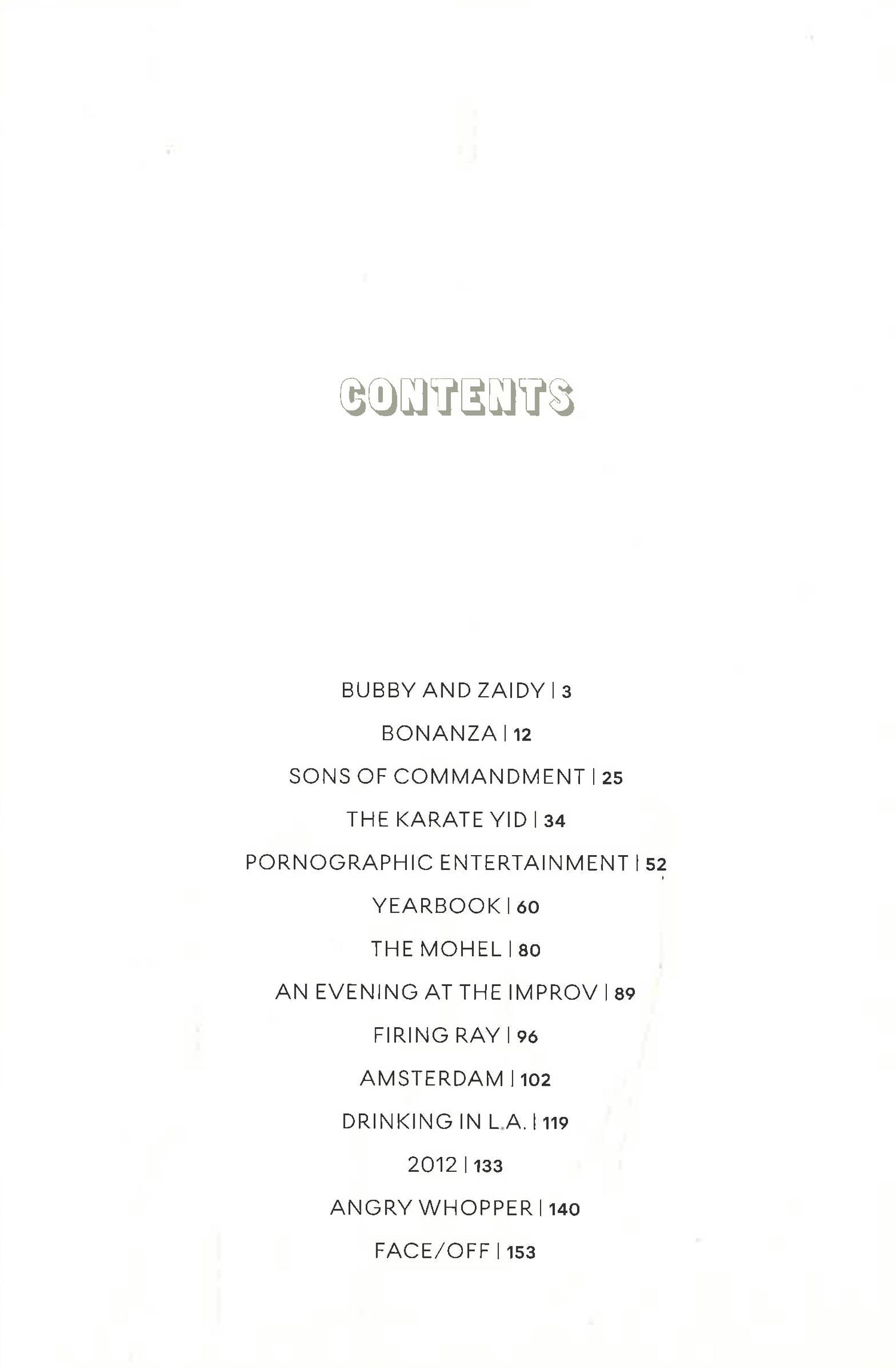 CONTENTS

BUBBY AND ZAIDY | 3

BONANZA | 12

SONS OF COMMANDMENT | 25

THE KARATE YID | 34

PORNOGRAPHIC ENTERTAINMENT | 52

YEARBOOK | 60

THE MOHEL | 80

AN EVENING AT THE IMPROV | 89

FIRING RAY | 96

AMSTERDAM | 102

DRINKING IN L.A. | 119

2012 | 133

ANGRY WHOPPER | 140

FACE/OFF | 153